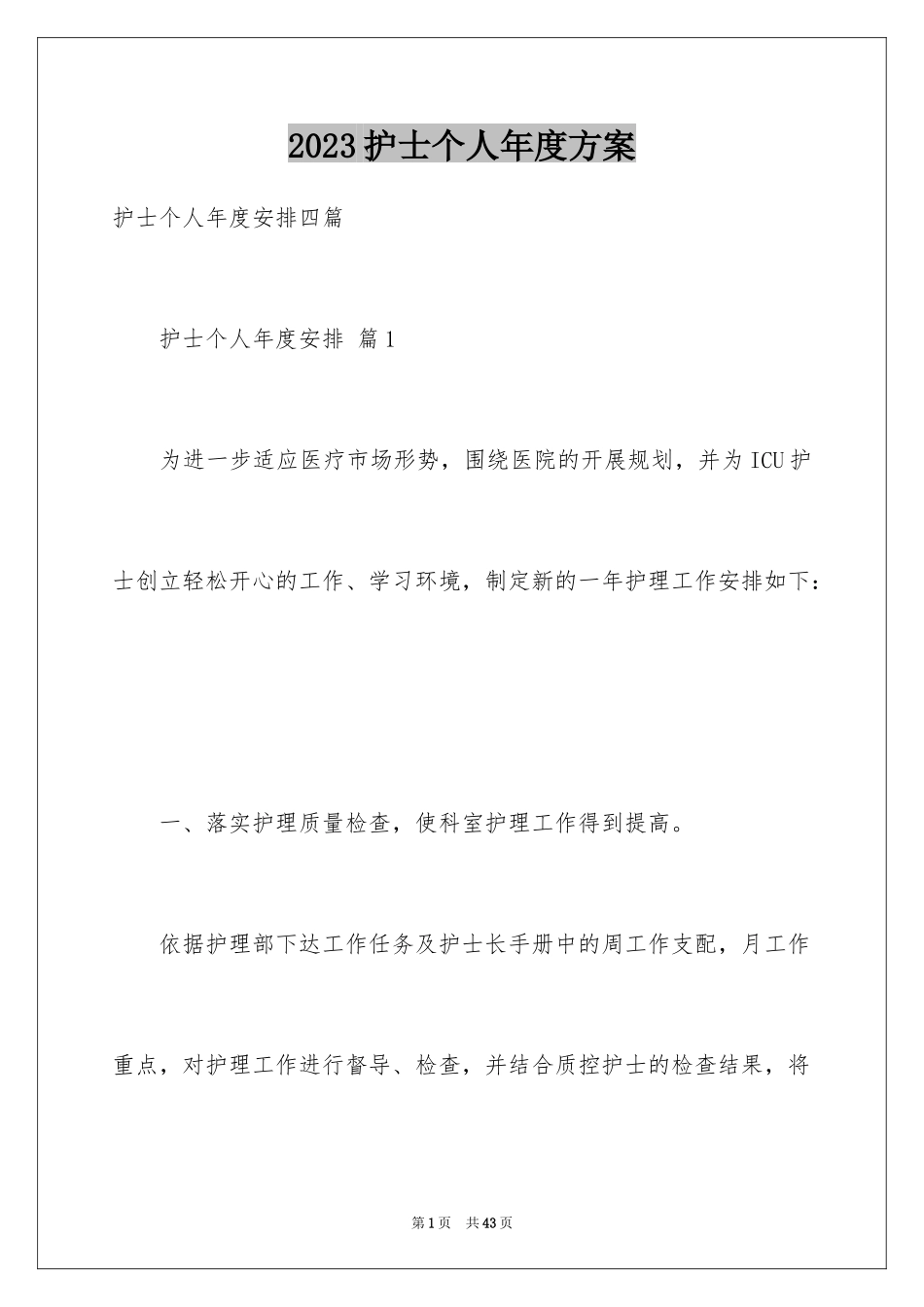 2023护士个人年度方案

护士个人年度安排四篇

护士个人年度安排 篇1

为进一步适应医疗市场形势，围绕医院的开展规划，并为ICU护士创立轻松开心的工作、学习环境，制定新的一年护理工作安排如下：

一、落实护理质量检查，使科室护理工作得到提高。

依据护理部下达工作任务及护士长手册中的周工作支配，月工作重点，对护理工作进行督导、检查，并结合质控护士的检查结果，将

第1页 共43页